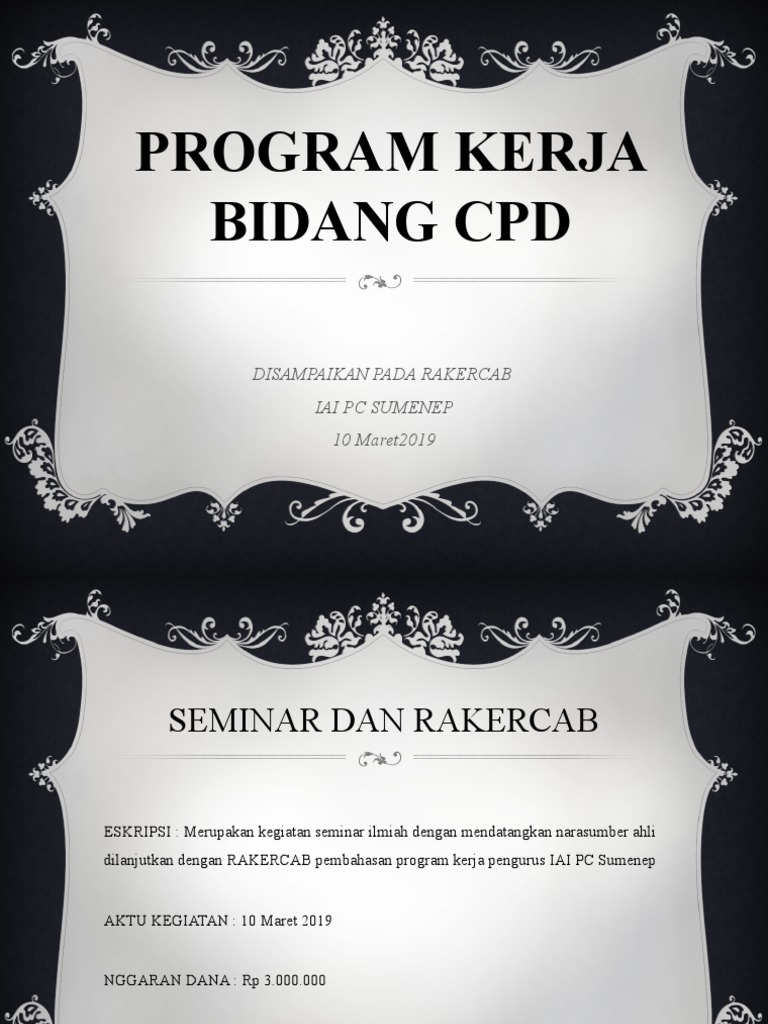 PROGRAM KERJA BIDANG CPD

DISAMPAIKAN PADA RAKERCAB
IAI PC SUMENEP
10 Maret2019

SEMINAR DAN RAKERCAB

ESKRIPSI : Merupakan kegiatan seminar ilmiah dengan mendatangkan narasumber ahli dilanjutkan dengan RAKERCAB pembahasan program kerja pengurus IAI PC Sumenep

AKTU KEGIATAN : 10 Maret 2019

NGGARAN DANA : Rp 3.000.000